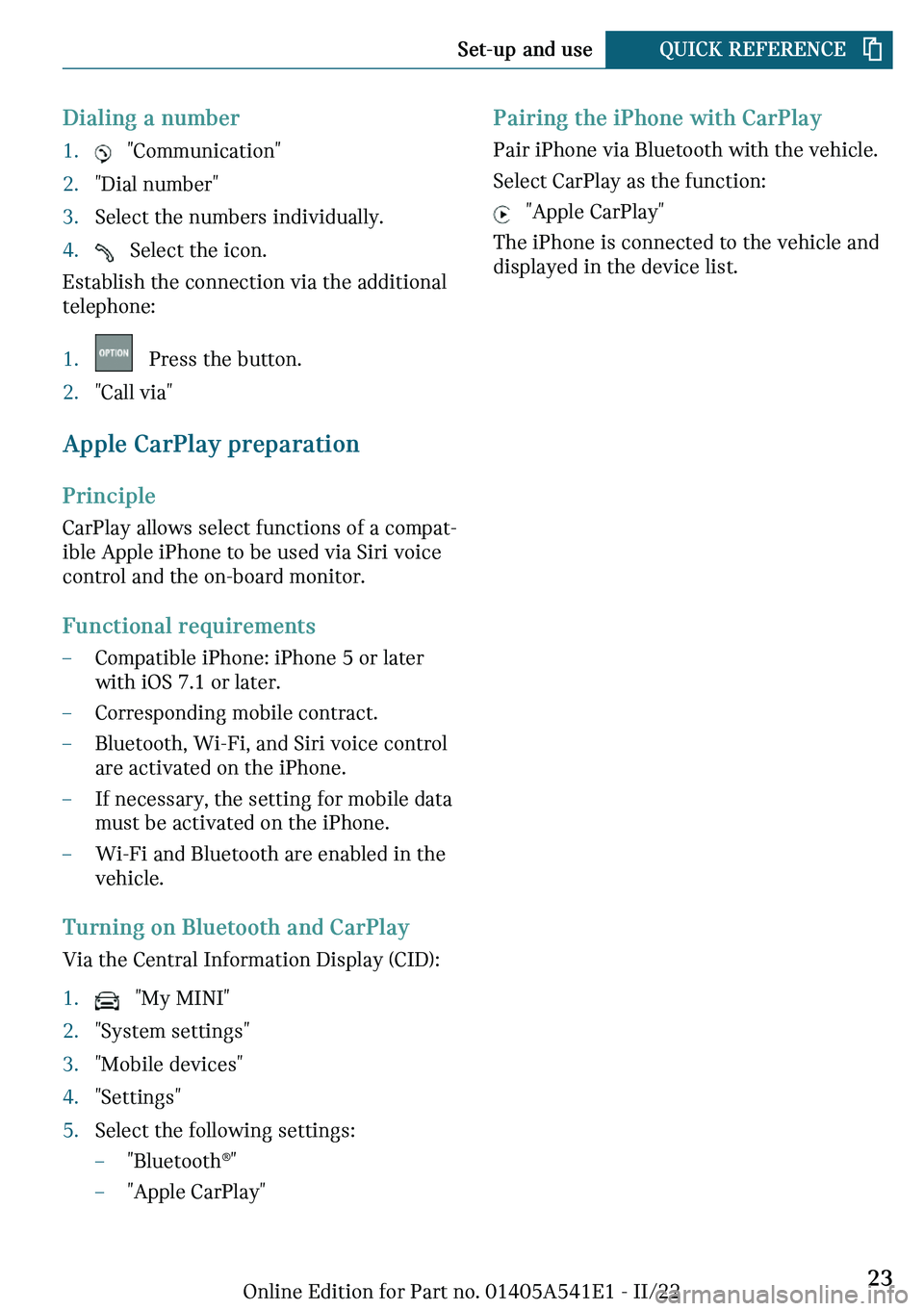 Set-up and use QUICK REFERENCE

Dialing a number

1. "Communication"
2. "Dial number"
3. Select the numbers individually.
4. Select the icon.

Establish the connection via the additional telephone:

1. OPTION Press the button.
2. "Call via"

Apple CarPlay preparation

Principle

CarPlay allows select functions of a compatible Apple iPhone to be used via Siri voice control and the on-board monitor.

Functional requirements

– Compatible iPhone: iPhone 5 or later with iOS 7.1 or later.
– Corresponding mobile contract.
– Bluetooth, Wi-Fi, and Siri voice control are activated on the iPhone.
– If necessary, the setting for mobile data must be activated on the iPhone.
– Wi-Fi and Bluetooth are enabled in the vehicle.

Turning on Bluetooth and CarPlay

Via the Central Information Display (CID):

1. "My MINI"
2. "System settings"
3. "Mobile devices"
4. "Settings"
5. Select the following settings:
– "Bluetooth®"
– "Apple CarPlay"

Pairing the iPhone with CarPlay

Pair iPhone via Bluetooth with the vehicle.

Select CarPlay as the function:

"Apple CarPlay"

The iPhone is connected to the vehicle and displayed in the device list.

Online Edition for Part no. 01405A541E1 - II/22 23

carmanualsonline.info